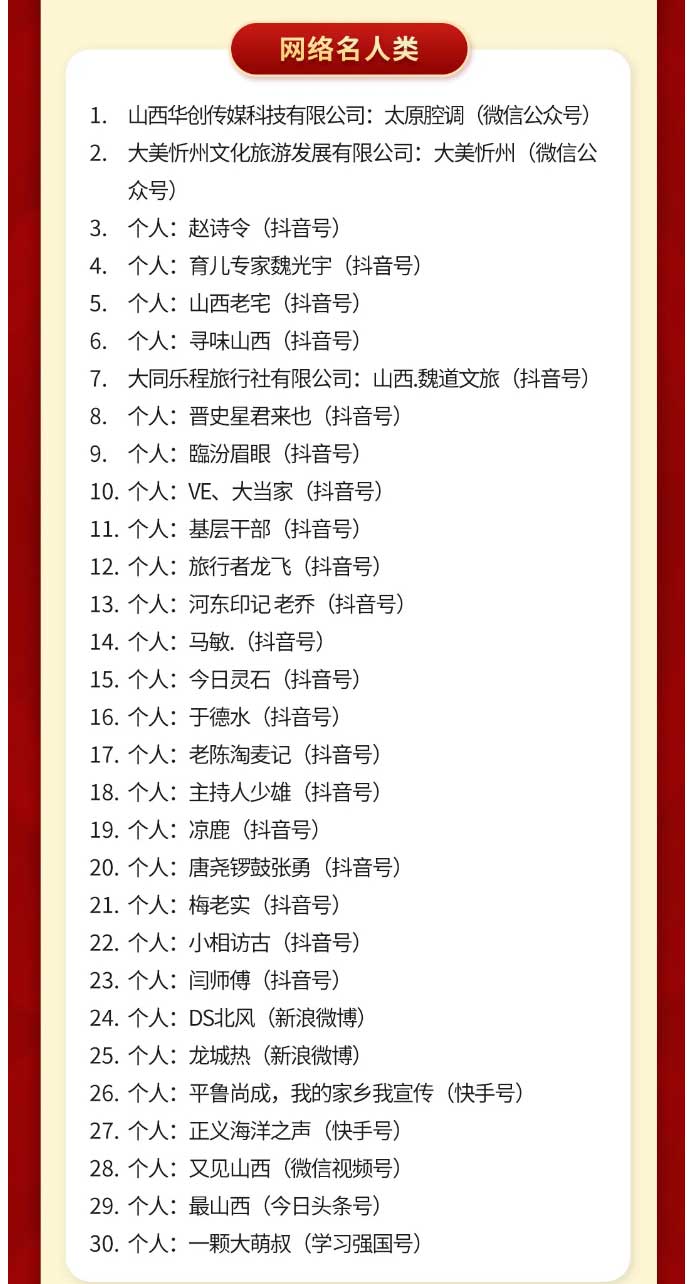 网络名人类

1. 山西华创传媒科技有限公司：太原腔调（微信公众号）
2. 大美忻州文化旅游发展有限公司：大美忻州（微信公众号）
3. 个人：赵诗令（抖音号）
4. 个人：育儿专家魏光宇（抖音号）
5. 个人：山西老宅（抖音号）
6. 个人：寻味山西（抖音号）
7. 大同乐程旅行社有限公司：山西.魏道文旅（抖音号）
8. 个人：晋史星君来也（抖音号）
9. 个人：臨汾眉眼（抖音号）
10. 个人：VE、大当家（抖音号）
11. 个人：基层干部（抖音号）
12. 个人：旅行者龙飞（抖音号）
13. 个人：河东印记 老乔（抖音号）
14. 个人：马敏.（抖音号）
15. 个人：今日灵石（抖音号）
16. 个人：于德水（抖音号）
17. 个人：老陈淘麦记（抖音号）
18. 个人：主持人少雄（抖音号）
19. 个人：凉鹿（抖音号）
20. 个人：唐尧锣鼓张勇（抖音号）
21. 个人：梅老实（抖音号）
22. 个人：小相访古（抖音号）
23. 个人：闫师傅（抖音号）
24. 个人：DS北风（新浪微博）
25. 个人：龙城热（新浪微博）
26. 个人：平鲁尚成，我的家乡我宣传（快手号）
27. 个人：正义海洋之声（快手号）
28. 个人：又见山西（微信视频号）
29. 个人：最山西（今日头条号）
30. 个人：一颗大萌叔（学习强国号）